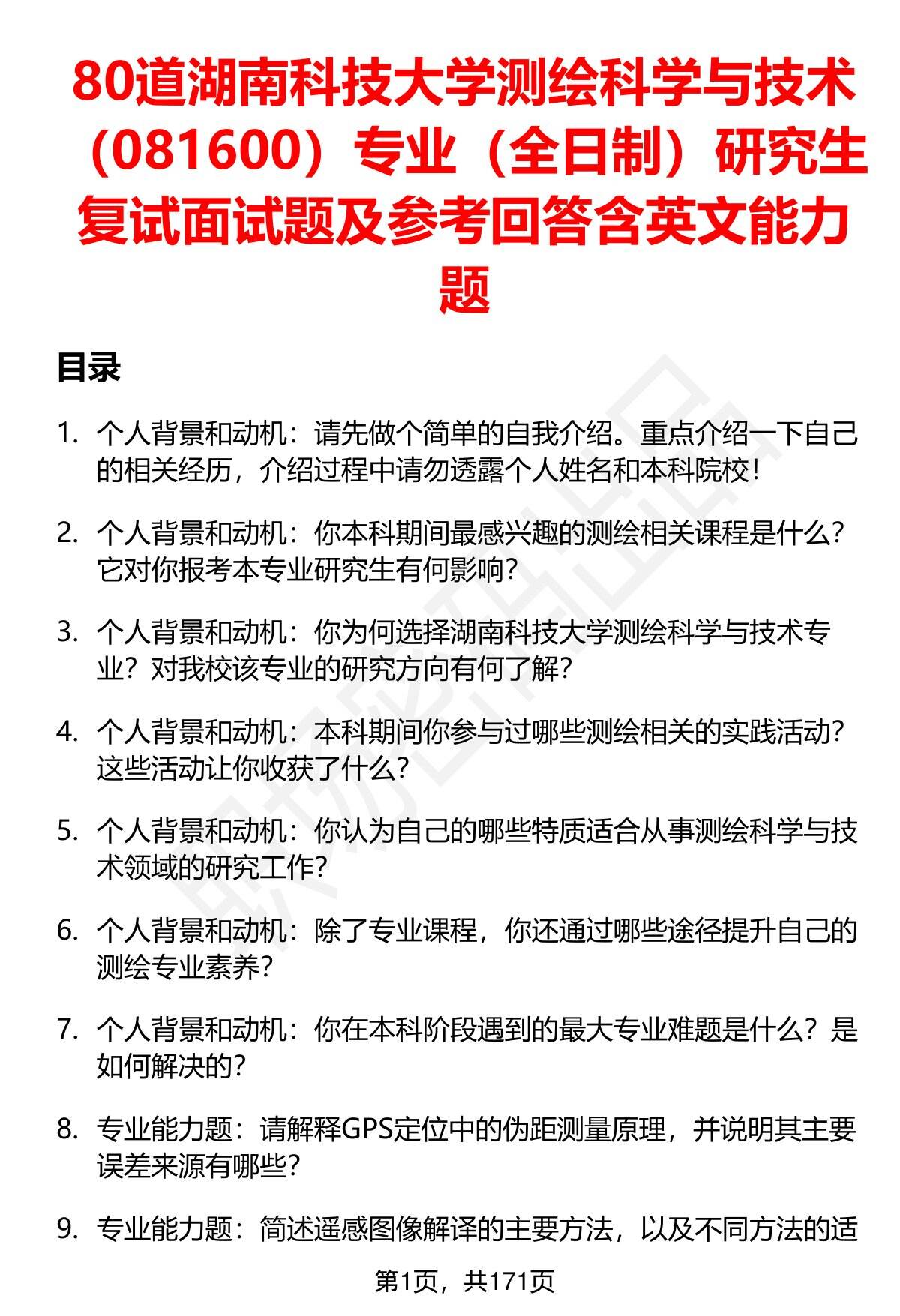 80道湖南科技大学测绘科学与技术（081600）专业（全日制）研究生复试面试题及参考回答含英文能力题

目录

1. 个人背景和动机：请先做个简单的自我介绍。重点介绍一下自己的相关经历，介绍过程中请勿透露个人姓名和本科院校！

2. 个人背景和动机：你本科期间最感兴趣的测绘相关课程是什么？它对你报考本专业研究生有何影响？

3. 个人背景和动机：你为何选择湖南科技大学测绘科学与技术专业？对我校该专业的研究方向有何了解？

4. 个人背景和动机：本科期间你参与过哪些测绘相关的实践活动？这些活动让你收获了什么？

5. 个人背景和动机：你认为自己的哪些特质适合从事测绘科学与技术领域的研究工作？

6. 个人背景和动机：除了专业课程，你还通过哪些途径提升自己的测绘专业素养？

7. 个人背景和动机：你在本科阶段遇到的最大专业难题是什么？是如何解决的？

8. 专业能力题：请解释GPS定位中的伪距测量原理，并说明其主要误差来源有哪些？

9. 专业能力题：简述遥感图像解译的主要方法，以及不同方法的适

第1页，共171页